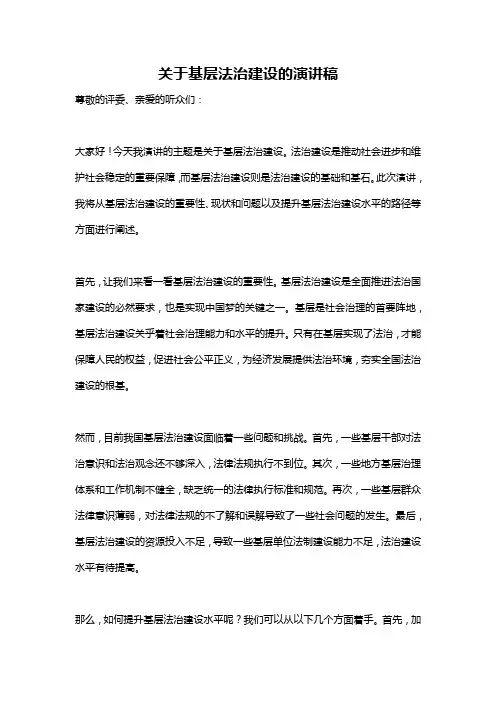 关于基层法治建设的演讲稿

尊敬的评委、亲爱的听众们：

大家好！今天我演讲的主题是关于基层法治建设。法治建设是推动社会进步和维护社会稳定的重要保障，而基层法治建设则是法治建设的基础和基石。此次演讲，我将从基层法治建设的重要性、现状和问题以及提升基层法治建设水平的路径等方面进行阐述。

首先，让我们来看一看基层法治建设的重要性。基层法治建设是全面推进法治国家建设的必然要求，也是实现中国梦的关键之一。基层是社会治理的首要阵地，基层法治建设关乎着社会治理能力和水平的提升。只有在基层实现了法治，才能保障人民的权益，促进社会公平正义，为经济发展提供法治环境，夯实全国法治建设的根基。

然而，目前我国基层法治建设面临着一些问题和挑战。首先，一些基层干部对法治意识和法治观念还不够深入，法律法规执行不到位。其次，一些地方基层治理体系和工作机制不健全，缺乏统一的法律执行标准和规范。再次，一些基层群众法律意识薄弱，对法律法规的不了解和误解导致了一些社会问题的发生。最后，基层法治建设的资源投入不足，导致一些基层单位法制建设能力不足，法治建设水平有待提高。

那么，如何提升基层法治建设水平呢？我们可以从以下几个方面着手。首先，加